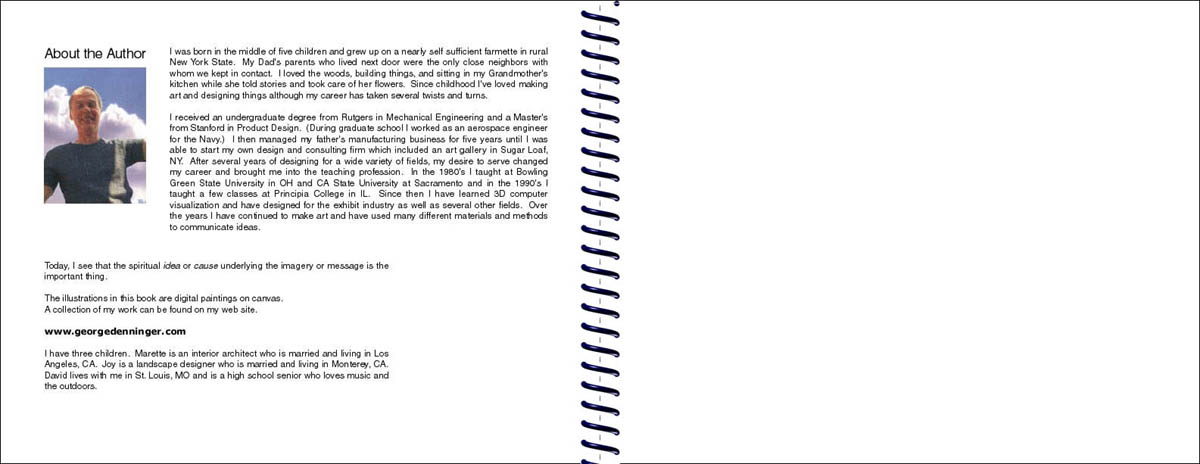 About the Author

I was born in the middle of five children and grew up on a nearly self sufficient farmette in rural New York State. My Dad's parents who lived next door were the only close neighbors with whom we kept in contact. I loved the woods, building things, and sitting in my Grandmother's kitchen while she told stories and took care of her flowers. Since childhood I've loved making art and designing things although my career has taken several twists and turns.

I received an undergraduate degree from Rutgers in Mechanical Engineering and a Master's from Stanford in Product Design. (During graduate school I worked as an aerospace engineer for the Navy.) I then managed my father's manufacturing business for five years until I was able to start my own design and consulting firm which included an art gallery in Sugar Loaf, NY. After several years of designing for a wide variety of fields, my desire to serve changed my career and brought me into the teaching profession. In the 1980's I taught at Bowling Green State University in OH and CA State University at Sacramento and in the 1990's I taught a few classes at Principia College in IL. Since then I have learned 3D computer visualization and have designed for the exhibit industry as well as several other fields. Over the years I have continued to make art and have used many different materials and methods to communicate ideas.

Today, I see that the spiritual idea or cause underlying the imagery or message is the important thing.

The illustrations in this book are digital paintings on canvas.
A collection of my work can be found on my web site.

www.georgedenninger.com

I have three children. Marette is an interior architect who is married and living in Los Angeles, CA. Joy is a landscape designer who is married and living in Monterey, CA. David lives with me in St. Louis, MO and is a high school senior who loves music and the outdoors.